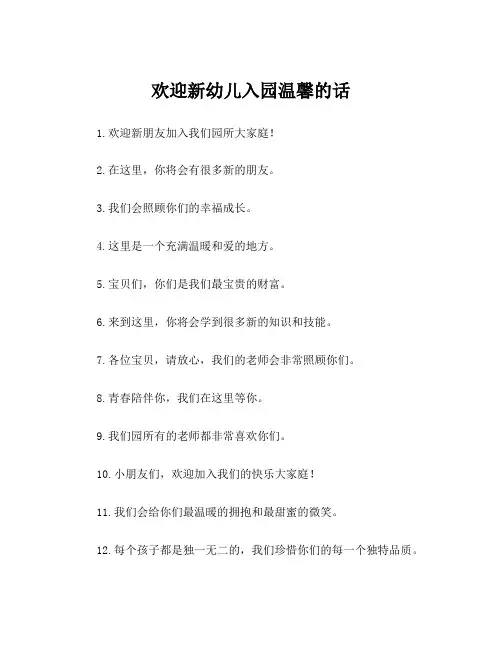 欢迎新幼儿入园温馨的话

1. 欢迎新朋友加入我们园所大家庭！

2. 在这里，你将会有很多新的朋友。

3. 我们会照顾你们的幸福成长。

4. 这里是一个充满温暖和爱的地方。

5. 宝贝们，你们是我们最宝贵的财富。

6. 来到这里，你将会学到很多新的知识和技能。

7. 各位宝贝，请放心，我们的老师会非常照顾你们。

8. 青春陪伴你，我们在这里等你。

9. 我们园所有的老师都非常喜欢你们。

10. 小朋友们，欢迎加入我们的快乐大家庭！

11. 我们会给你们最温暖的拥抱和最甜蜜的微笑。

12. 每个孩子都是独一无二的，我们珍惜你们的每一个独特品质。